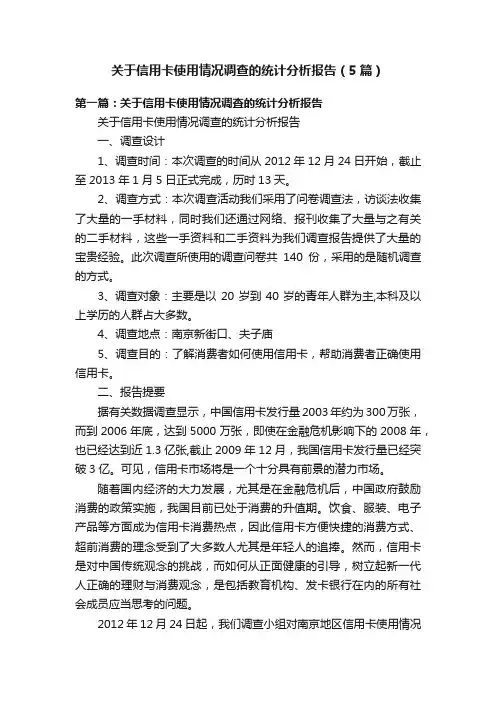 关于信用卡使用情况调查的统计分析报告（5篇）

第一篇：关于信用卡使用情况调查的统计分析报告

关于信用卡使用情况调查的统计分析报告

一、调查设计

1、调查时间：本次调查的时间从 2012 年 12 月 24 日开始，截止至 2013 年 1 月 5 日正式完成，历时 13 天。

2、调查方式：本次调查活动我们采用了问卷调查法，访谈法收集了大量的一手材料，同时我们还通过网络、报刊收集了大量与之有关的二手材料，这些一手资料和二手资料为我们调查报告提供了大量的宝贵经验。此次调查所使用的调查问卷共 140 份，采用的是随机调查的方式。

3、调查对象：主要是以 20 岁到 40 岁的青年人群为主,本科及以上学历的人群占大多数。

4、调查地点：南京新街口、夫子庙

5、调查目的：了解消费者如何使用信用卡，帮助消费者正确使用信用卡。

二、报告提要

据有关数据调查显示，中国信用卡发行量 2003 年约为 300 万张，而到 2006 年底，达到 5000 万张，即使在金融危机影响下的 2008 年，也已经达到近 1.3 亿张,截止 2009 年 12 月，我国信用卡发行量已经突破 3 亿。可见，信用卡市场将是一个十分具有前景的潜力市场。

随着国内经济的大力发展，尤其是在金融危机后，中国政府鼓励消费的政策实施，我国目前已处于消费的升值期。饮食、服装、电子产品等方面成为信用卡消费热点，因此信用卡方便快捷的消费方式、超前消费的理念受到了大多数人尤其是年轻人的追捧。然而，信用卡是对中国传统观念的挑战，而如何从正面健康的引导，树立起新一代人正确的理财与消费观念，是包括教育机构、发卡银行在内的所有社会成员应当思考的问题。

2012 年 12 月 24 日起，我们调查小组对南京地区信用卡使用情况